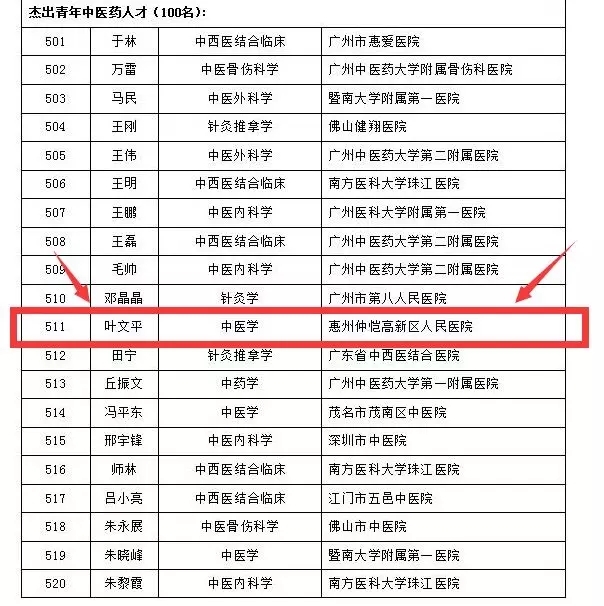 杰出青年中医药人才（100名）：

| | | | |
|---|---|---|---|
| 501 | 于林 | 中西医结合临床 | 广州市惠爱医院 |
| 502 | 万雷 | 中医骨伤科学 | 广州中医药大学附属骨伤科医院 |
| 503 | 马民 | 中医外科学 | 暨南大学附属第一医院 |
| 504 | 王刚 | 针灸推拿学 | 佛山健翔医院 |
| 505 | 王伟 | 中医外科学 | 广州中医药大学第二附属医院 |
| 506 | 王明 | 中西医结合临床 | 南方医科大学珠江医院 |
| 507 | 王鹏 | 中医内科学 | 广州医科大学附属第一医院 |
| 508 | 王磊 | 中西医结合临床 | 广州中医药大学第二附属医院 |
| 509 | 毛帅 | 中医内科学 | 广州中医药大学第二附属医院 |
| 510 | 邓晶晶 | 针灸学 | 广州市第八人民医院 |
| 511 | 叶文平 | 中医学 | 惠州仲恺高新区人民医院 |
| 512 | 田宁 | 针灸推拿学 | 广东省中西医结合医院 |
| 513 | 丘振文 | 中药学 | 广州中医药大学第一附属医院 |
| 514 | 冯平东 | 中医学 | 茂名市茂南区中医院 |
| 515 | 邢宇锋 | 中医内科学 | 深圳市中医院 |
| 516 | 师林 | 中西医结合临床 | 南方医科大学珠江医院 |
| 517 | 吕小亮 | 中西医结合临床 | 江门市五邑中医院 |
| 518 | 朱永展 | 中医骨伤科学 | 佛山市中医院 |
| 519 | 朱晓峰 | 中医学 | 暨南大学附属第一医院 |
| 520 | 朱黎霞 | 中医内科学 | 南方医科大学珠江医院 |